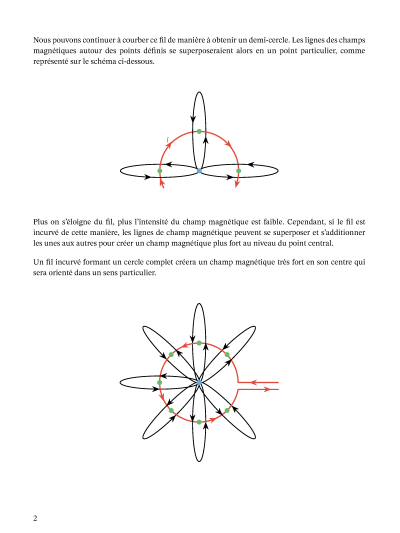 Nous pouvons continuer à courber ce fil de manière à obtenir un demi-cercle. Les lignes des champs magnétiques autour des points définis se superposeraient alors en un point particulier, comme représenté sur le schéma ci-dessous.

$I$

Plus on s'éloigne du fil, plus l'intensité du champ magnétique est faible. Cependant, si le fil est incurvé de cette manière, les lignes de champ magnétique peuvent se superposer et s'additionner les unes aux autres pour créer un champ magnétique plus fort au niveau du point central.

Un fil incurvé formant un cercle complet créera un champ magnétique très fort en son centre qui sera orienté dans un sens particulier.

2